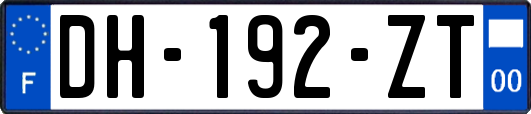 F
DH-192-ZT
00